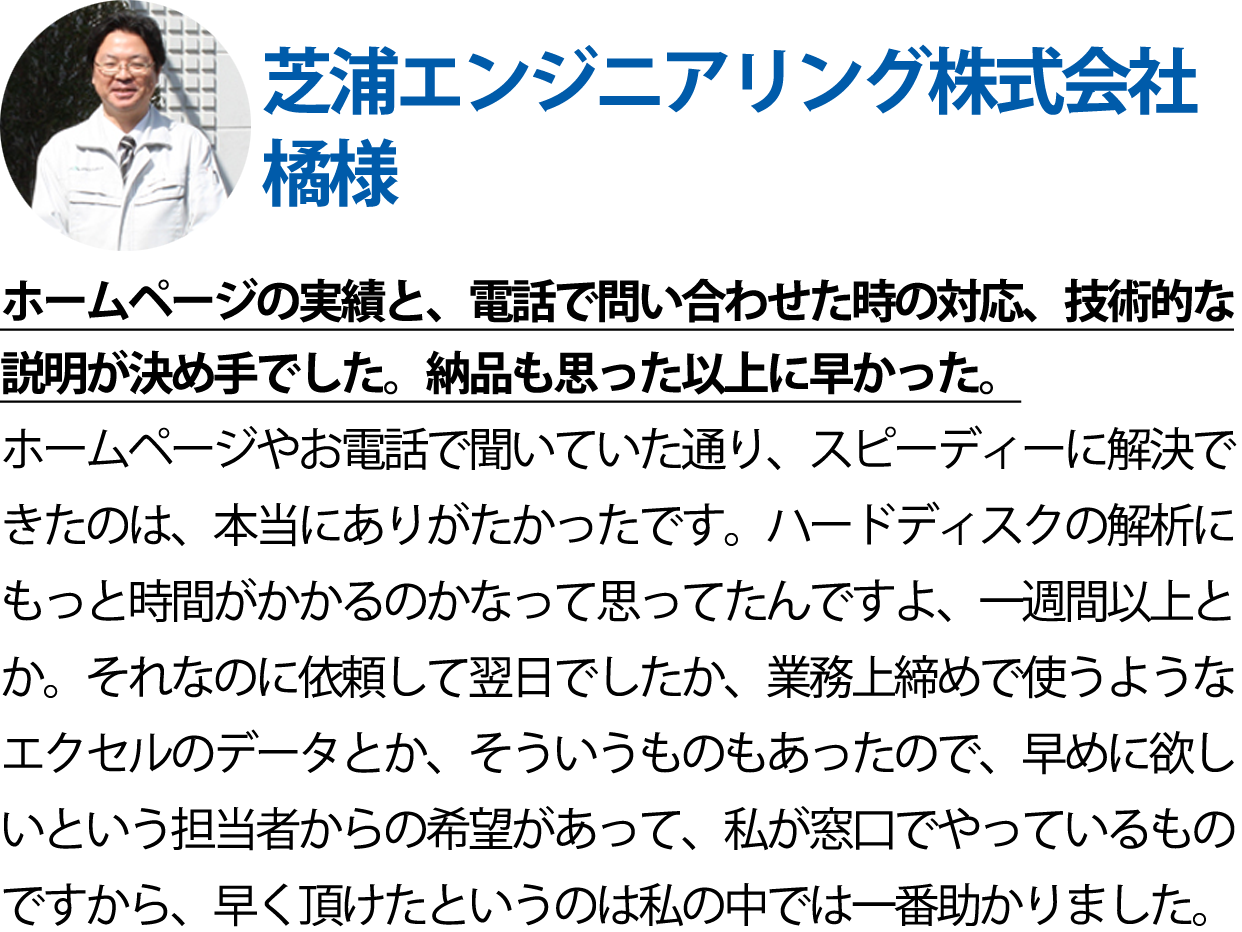 芝浦エンジニアリング株式会社
橘様

ホームページの実績と、電話で問い合わせた時の対応、技術的な説明が決め手でした。納品も思った以上に早かった。

ホームページやお電話で聞いていた通り、スピーディーに解決できたのは、本当にありがたかったです。ハードディスクの解析にもっと時間がかかるのかなって思ってたんですよ、一週間以上とか。それなのに依頼して翌日でしたか、業務上締めで使うようなエクセルのデータとか、そういうものもあったので、早めに欲しいという担当者からの希望があって、私が窓口でやっているものですから、早く頂けたというのは私の中では一番助かりました。